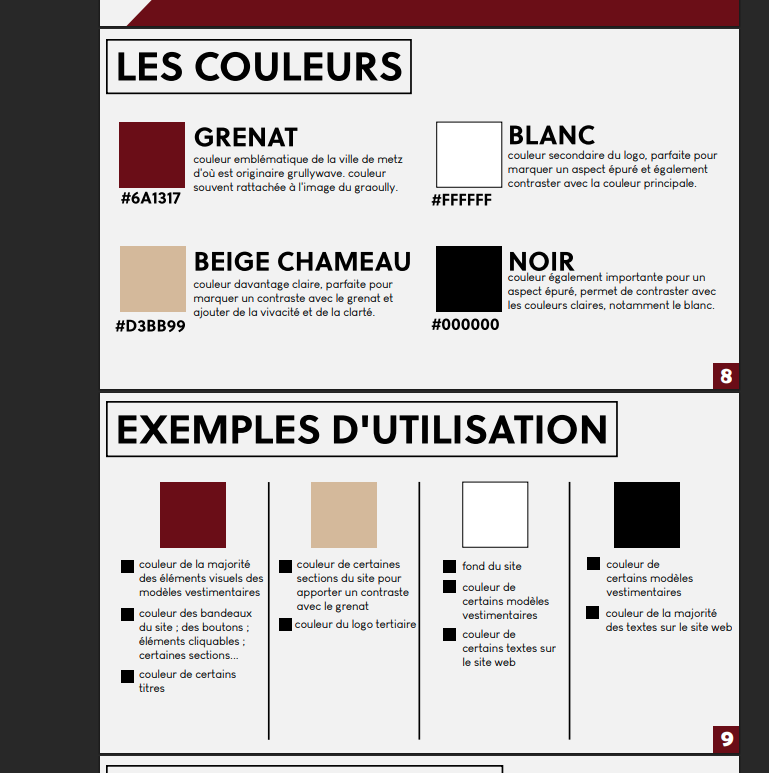 LES COULEURS

GRENAT
couleur emblématique de la ville de metz d'où est originaire grullywave. couleur souvent rattachée à l'image du graoully.
#6A1317

BLANC
couleur secondaire du logo, parfaite pour marquer un aspect épuré et également contraster avec la couleur principale.
#FFFFFF

BEIGE CHAMEAU
couleur davantage claire, parfaite pour marquer un contraste avec le grenat et ajouter de la vivacité et de la clarté.
#D3BB99

NOIR
couleur également importante pour un aspect épuré, permet de contraster avec les couleurs claires, notamment le blanc.
#000000

8

EXEMPLES D'UTILISATION

couleur de la majorité des éléments visuels des modèles vestimentaires

couleur des bandeaux du site ; des boutons ; éléments cliquables ; certaines sections...

couleur de certains titres

couleur de certaines sections du site pour apporter un contraste avec le grenat

couleur du logo tertiaire

fond du site

couleur de certains modèles vestimentaires

couleur de certains textes sur le site web

couleur de certains modèles vestimentaires

couleur de la majorité des textes sur le site web

9